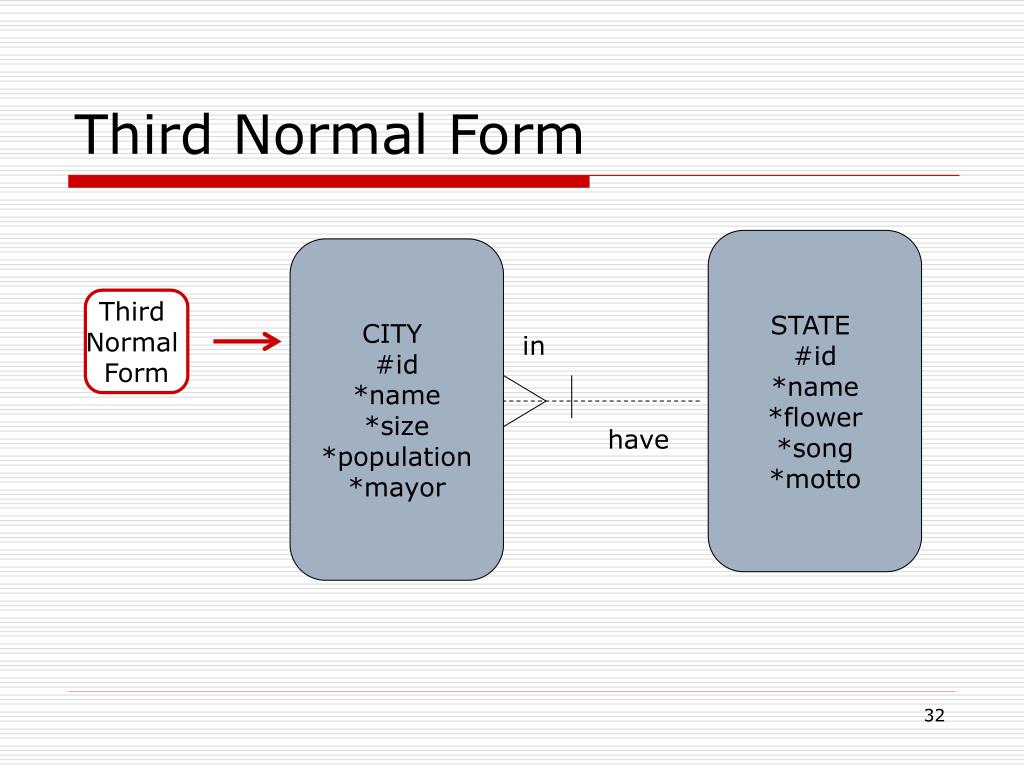 Third Normal Form

Third Normal Form

CITY
#id
*name
*size
*population
*mayor

in

have

STATE
#id
*name
*flower
*song
*motto

32